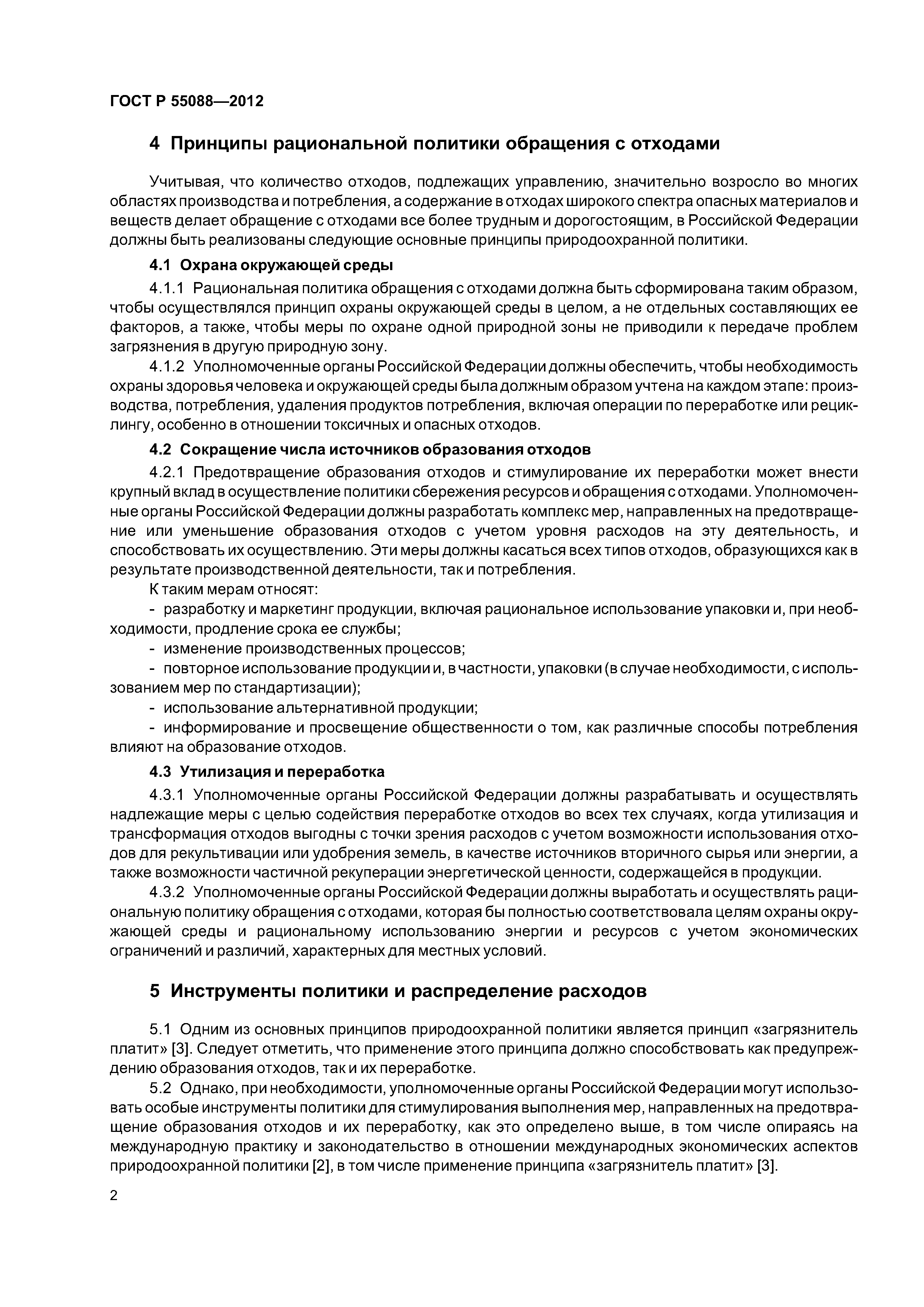 ГОСТ Р 55088—2012

4 Принципы рациональной политики обращения с отходами

Учитывая, что количество отходов, подлежащих управлению, значительно возросло во многих областях производства и потребления, а содержание в отходах широкого спектра опасных материалов и веществ делает обращение с отходами все более трудным и дорогостоящим, в Российской Федерации должны быть реализованы следующие основные принципы природоохранной политики.

4.1 Охрана окружающей среды

4.1.1 Рациональная политика обращения с отходами должна быть сформирована таким образом, чтобы осуществлялся принцип охраны окружающей среды в целом, а не отдельных составляющих ее факторов, а также, чтобы меры по охране одной природной зоны не приводили к передаче проблем загрязнения в другую природную зону.

4.1.2 Уполномоченные органы Российской Федерации должны обеспечить, чтобы необходимость охраны здоровья человека и окружающей среды была должным образом учтена на каждом этапе: производства, потребления, удаления продуктов потребления, включая операции по переработке или рециклингу, особенно в отношении токсичных и опасных отходов.

4.2 Сокращение числа источников образования отходов

4.2.1 Предотвращение образования отходов и стимулирование их переработки может внести крупный вклад в осуществление политики сбережения ресурсов и обращения с отходами. Уполномоченные органы Российской Федерации должны разработать комплекс мер, направленных на предотвращение или уменьшение образования отходов с учетом уровня расходов на эту деятельность, и способствовать их осуществлению. Эти меры должны касаться всех типов отходов, образующихся как в результате производственной деятельности, так и потребления.

К таким мерам относят:

- разработку и маркетинг продукции, включая рациональное использование упаковки и, при необходимости, продление срока ее службы;

- изменение производственных процессов;

- повторное использование продукции и, в частности, упаковки (в случае необходимости, с использованием мер по стандартизации);

- использование альтернативной продукции;

- информирование и просвещение общественности о том, как различные способы потребления влияют на образование отходов.

4.3 Утилизация и переработка

4.3.1 Уполномоченные органы Российской Федерации должны разрабатывать и осуществлять надлежащие меры с целью содействия переработке отходов во всех тех случаях, когда утилизация и трансформация отходов выгодны с точки зрения расходов с учетом возможности использования отходов для рекультивации или удобрения земель, в качестве источников вторичного сырья или энергии, а также возможности частичной рекуперации энергетической ценности, содержащейся в продукции.

4.3.2 Уполномоченные органы Российской Федерации должны выработать и осуществлять рациональную политику обращения с отходами, которая бы полностью соответствовала целям охраны окружающей среды и рациональному использованию энергии и ресурсов с учетом экономических ограничений и различий, характерных для местных условий.

5 Инструменты политики и распределение расходов

5.1 Одним из основных принципов природоохранной политики является принцип «загрязнитель платит» [3]. Следует отметить, что применение этого принципа должно способствовать как предупреждению образования отходов, так и их переработке.

5.2 Однако, при необходимости, уполномоченные органы Российской Федерации могут использовать особые инструменты политики для стимулирования выполнения мер, направленных на предотвращение образования отходов и их переработку, как это определено выше, в том числе опираясь на международную практику и законодательство в отношении международных экономических аспектов природоохранной политики [2], в том числе применение принципа «загрязнитель платит» [3].

2